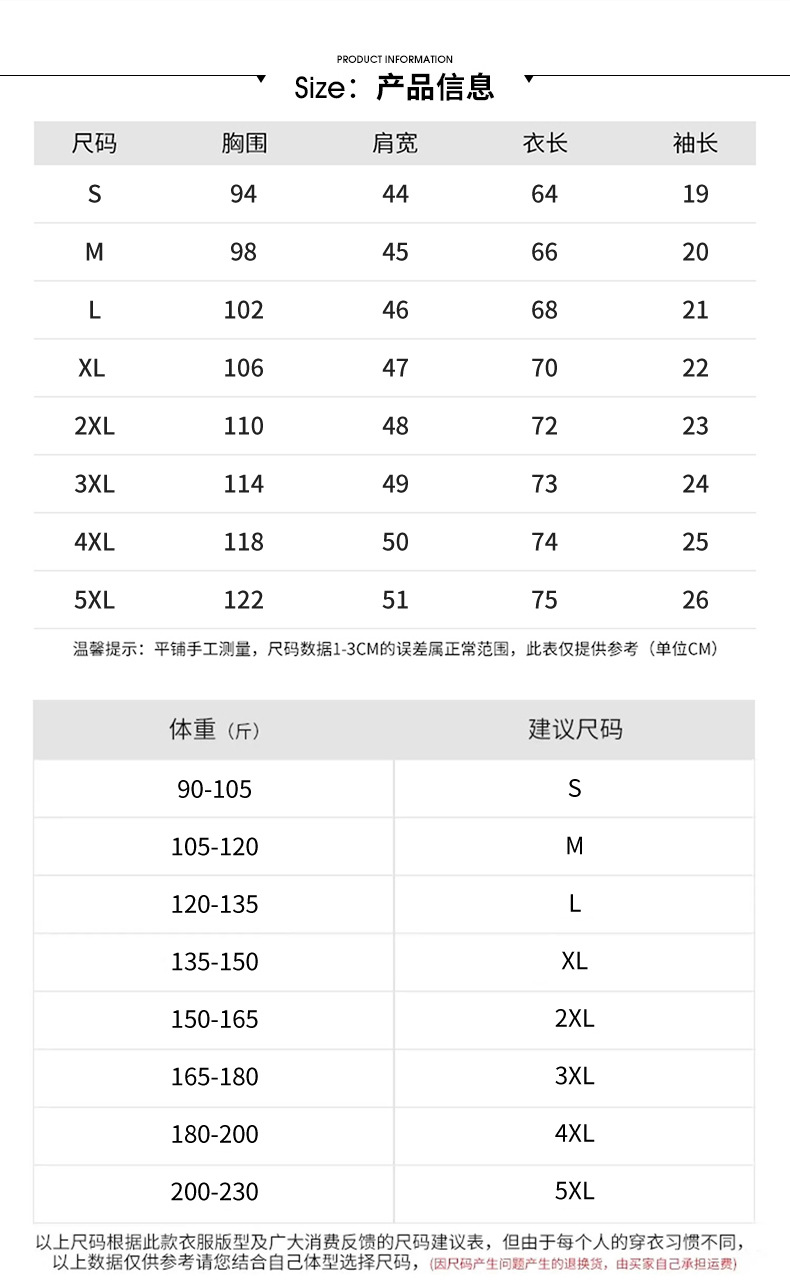 PRODUCT INFORMATION

Size：产品信息

| 尺码 | 胸围 | 肩宽 | 衣长 | 袖长 |
|---|---|---|---|---|
| S | 94 | 44 | 64 | 19 |
| M | 98 | 45 | 66 | 20 |
| L | 102 | 46 | 68 | 21 |
| XL | 106 | 47 | 70 | 22 |
| 2XL | 110 | 48 | 72 | 23 |
| 3XL | 114 | 49 | 73 | 24 |
| 4XL | 118 | 50 | 74 | 25 |
| 5XL | 122 | 51 | 75 | 26 |

温馨提示：平铺手工测量，尺码数据1-3CM的误差属正常范围，此表仅提供参考（单位CM）

| 体重（斤） | 建议尺码 |
|---|---|
| 90-105 | S |
| 105-120 | M |
| 120-135 | L |
| 135-150 | XL |
| 150-165 | 2XL |
| 165-180 | 3XL |
| 180-200 | 4XL |
| 200-230 | 5XL |

以上尺码根据此款衣服版型及广大消费反馈的尺码建议表，但由于每个人的穿衣习惯不同，以上数据仅供参考请您结合自己体型选择尺码，(因尺码产生问题产生的退换货，由买家自己承担运费)